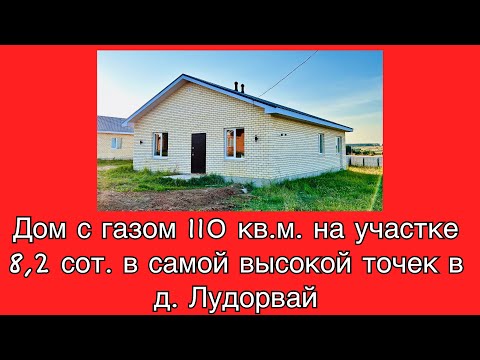 Дом с газом 110 кв.м. на участке 8,2 сот. в самой высокой точек в д. Лудорвай